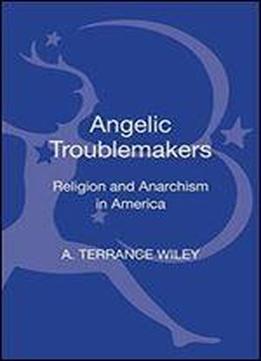 Angelic Troublemakers

Religion and Anarchism in America

A. TERRANCE WILEY